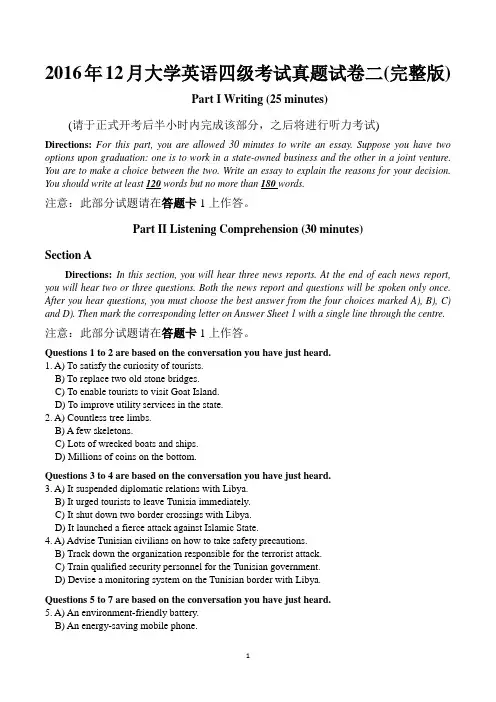 2016年12月大学英语四级考试真题试卷二(完整版)

Part I Writing (25 minutes)

(请于正式开考后半小时内完成该部分，之后将进行听力考试)

Directions: For this part, you are allowed 30 minutes to write an essay. Suppose you have two options upon graduation: one is to work in a state-owned business and the other in a joint venture. You are to make a choice between the two. Write an essay to explain the reasons for your decision. You should write at least 120 words but no more than 180 words.

注意：此部分试题请在答题卡 1 上作答。

Part II Listening Comprehension (30 minutes)

Section A

Directions: In this section, you will hear three news reports. At the end of each news report, you will hear two or three questions. Both the news report and questions will be spoken only once. After you hear questions, you must choose the best answer from the four choices marked A), B), C) and D). Then mark the corresponding letter on Answer Sheet 1 with a single line through the centre.

注意：此部分试题请在答题卡 1 上作答。

Questions 1 to 2 are based on the conversation you have just heard.
1. A) To satisfy the curiosity of tourists.
B) To replace two old stone bridges.
C) To enable tourists to visit Goat Island.
D) To improve utility services in the state.
2. A) Countless tree limbs.
B) A few skeletons.
C) Lots of wrecked boats and ships.
D) Millions of coins on the bottom.

Questions 3 to 4 are based on the conversation you have just heard.
3. A) It suspended diplomatic relations with Libya.
B) It urged tourists to leave Tunisia immediately.
C) It shut down two border crossings with Libya.
D) It launched a fierce attack against Islamic State.
4. A) Advise Tunisian civilians on how to take safety precautions.
B) Track down the organization responsible for the terrorist attack.
C) Train qualified security personnel for the Tunisian government.
D) Devise a monitoring system on the Tunisian border with Libya.

Questions 5 to 7 are based on the conversation you have just heard.
5. A) An environment-friendly battery.
B) An energy-saving mobile phone.

1